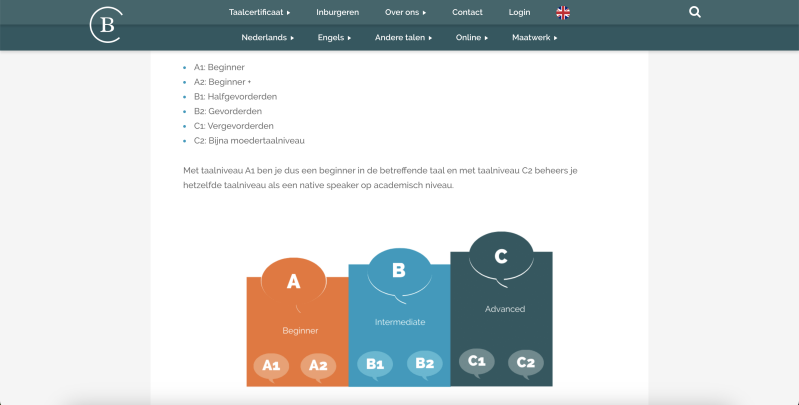 B

Taalcertificaat ▸ Inburgeren Over ons ▸ Contact Login

Nederlands ▸ Engels ▸ Andere talen ▸ Online ▸ Maatwerk ▸

- A1: Beginner
- A2: Beginner +
- B1: Halfgevorderden
- B2: Gevorderden
- C1: Vergevorderden
- C2: Bijna moedertaalniveau

Met taalniveau A1 ben je dus een beginner in de betreffende taal en met taalniveau C2 beheers je hetzelfde taalniveau als een native speaker op academisch niveau.

A
Beginner
A1 A2

B
Intermediate
B1 B2

C
Advanced
C1 C2